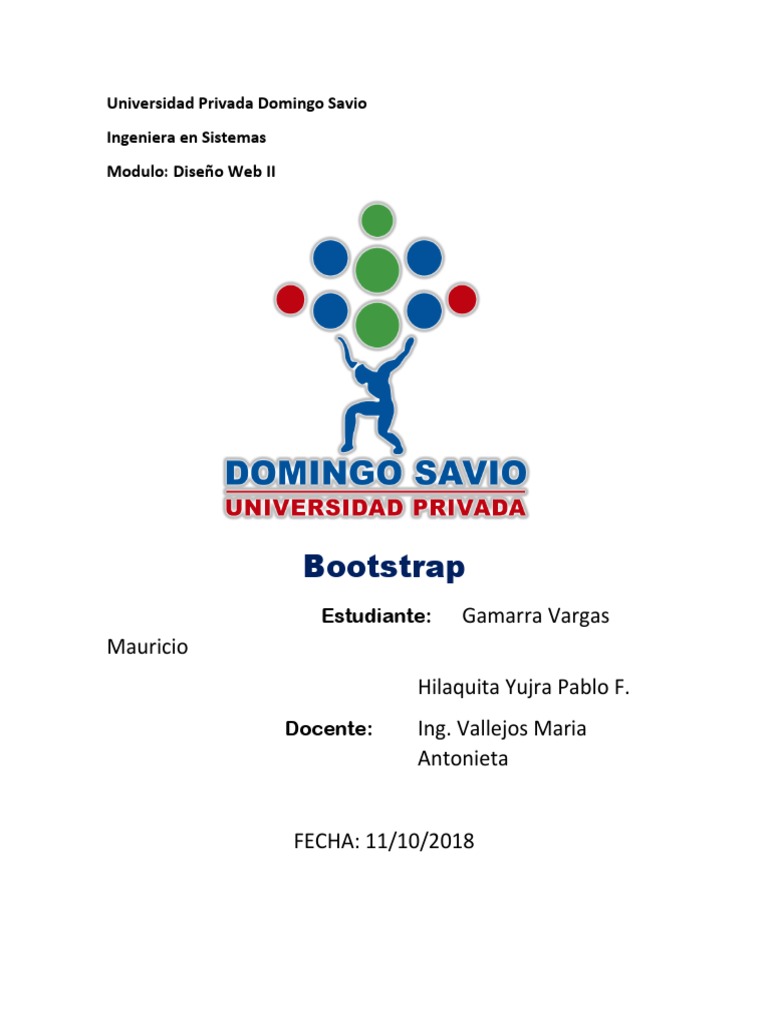 Universidad Privada Domingo Savio

Ingeniera en Sistemas

Modulo: Diseño Web II

DOMINGO SAVIO
UNIVERSIDAD PRIVADA

Bootstrap

Estudiante: Gamarra Vargas Mauricio

Hilaquita Yujra Pablo F.

Docente: Ing. Vallejos Maria Antonieta

FECHA: 11/10/2018